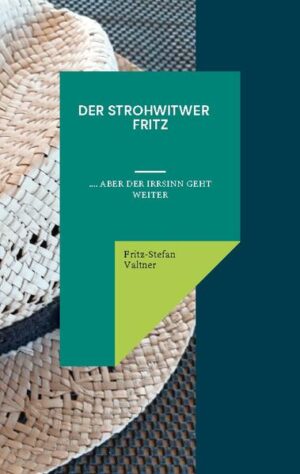 DER STROHWITWER FRITZ

.... ABER DER IRRSINN GEHT WEITER

Fritz-Stefan Valtner